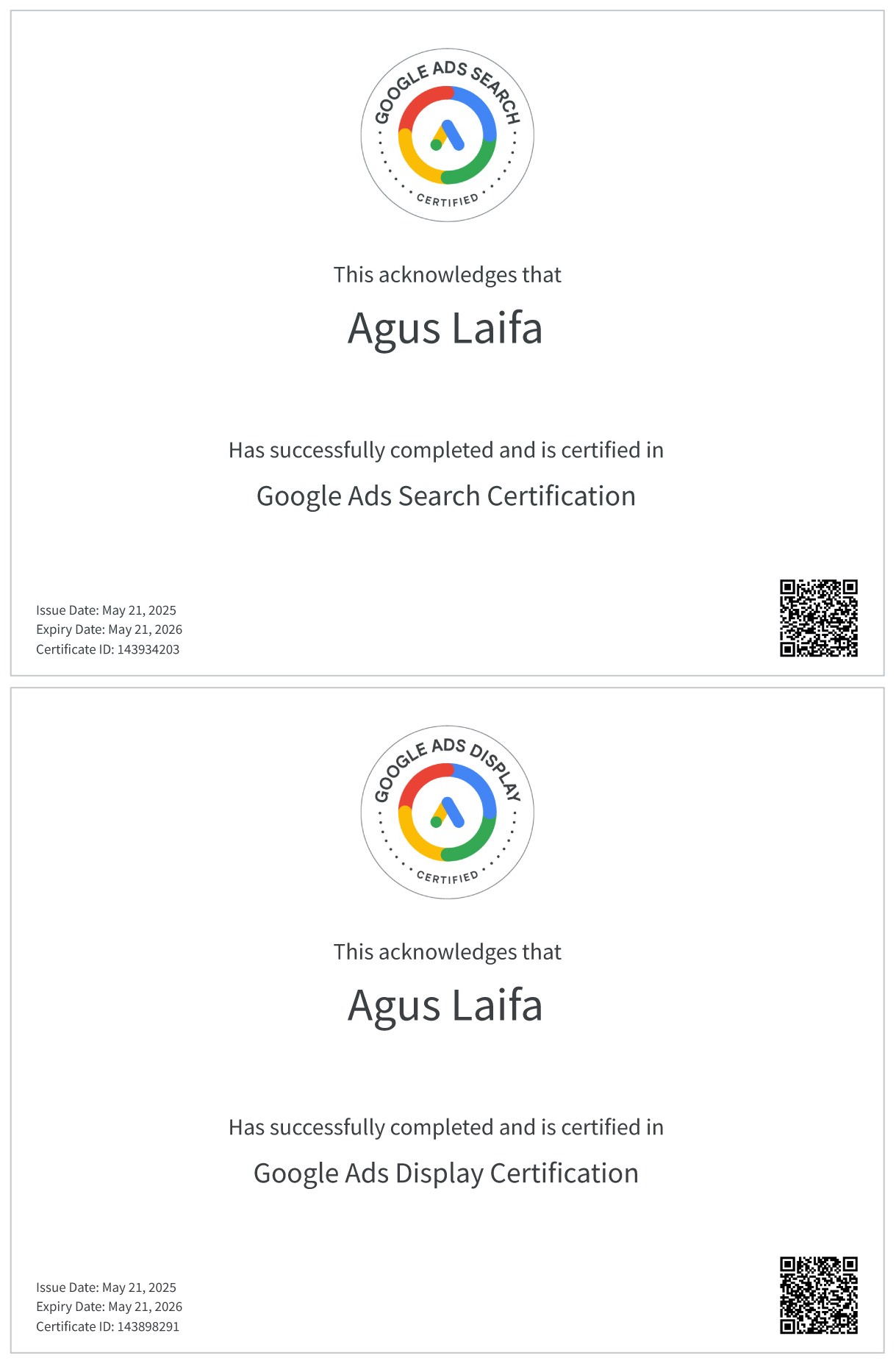 GOOGLE ADS SEARCH
CERTIFIED

This acknowledges that

Agus Laifa

Has successfully completed and is certified in

Google Ads Search Certification

Issue Date: May 21, 2025
Expiry Date: May 21, 2026
Certificate ID: 143934203

GOOGLE ADS DISPLAY
CERTIFIED

This acknowledges that

Agus Laifa

Has successfully completed and is certified in

Google Ads Display Certification

Issue Date: May 21, 2025
Expiry Date: May 21, 2026
Certificate ID: 143898291